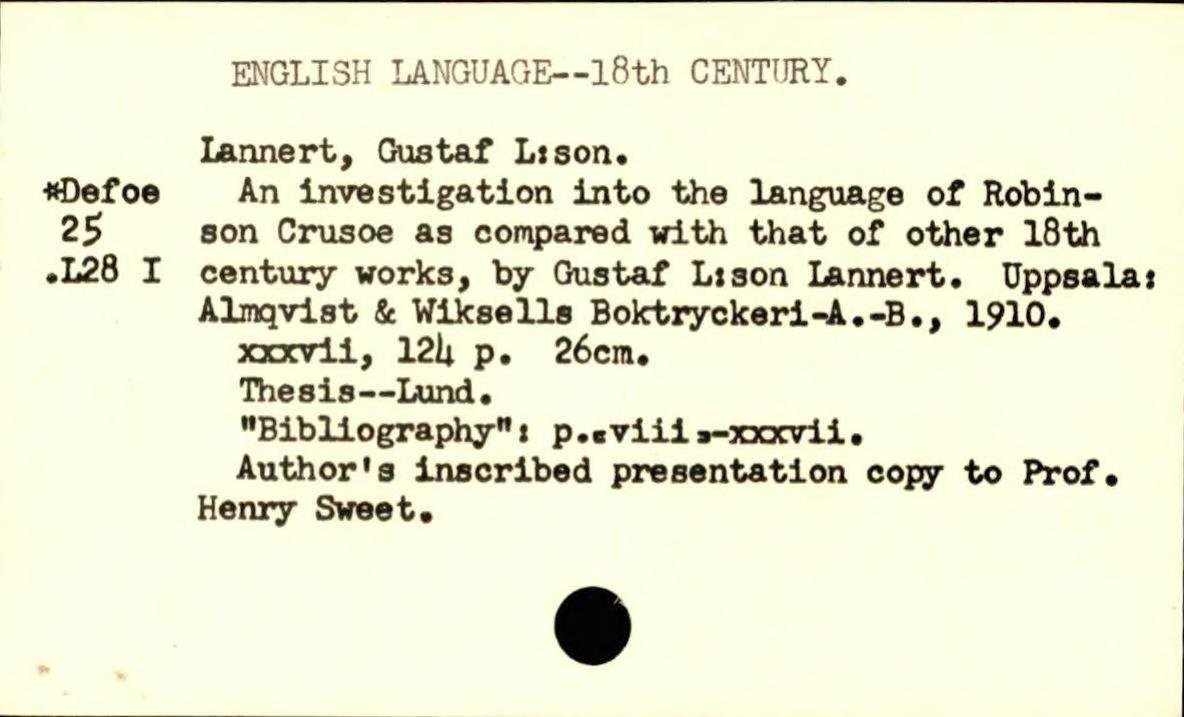 ENGLISH LANGUAGE--18th CENTURY.

*Defoe
25
.L28 I

Lannert, Gustaf L:son.
An investigation into the language of Robinson Crusoe as compared with that of other 18th century works, by Gustaf L:son Lannert. Uppsala: Almqvist & Wiksells Boktryckeri-A.-B., 1910.
xxxvii, 124 p. 26cm.
Thesis--Lund.
"Bibliography": p.[viii]-xxxvii.
Author's inscribed presentation copy to Prof. Henry Sweet.